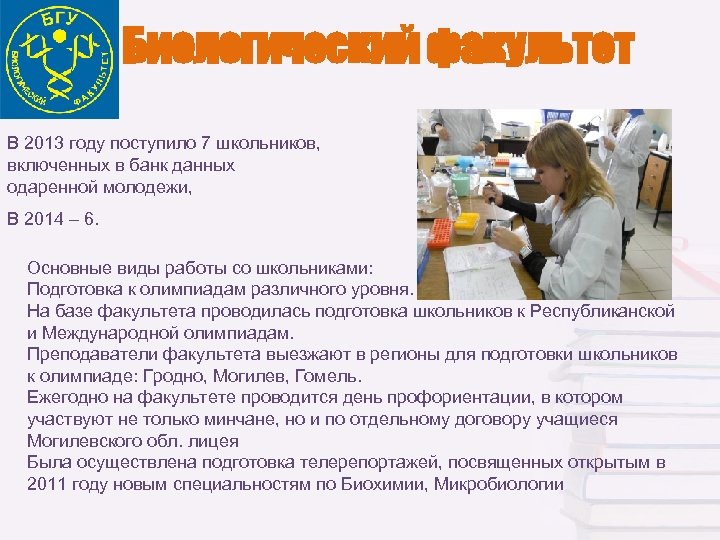 БГУ
БИОЛОГИЧЕСКИЙ ФАКУЛЬТЕТ

Биологический факультет

В 2013 году поступило 7 школьников, включенных в банк данных одаренной молодежи,

В 2014 – 6.

Основные виды работы со школьниками:
Подготовка к олимпиадам различного уровня.
На базе факультета проводилась подготовка школьников к Республиканской и Международной олимпиадам.
Преподаватели факультета выезжают в регионы для подготовки школьников к олимпиаде: Гродно, Могилев, Гомель.
Ежегодно на факультете проводится день профориентации, в котором участвуют не только минчане, но и по отдельному договору учащиеся Могилевского обл. лицея
Была осуществлена подготовка телерепортажей, посвященных открытым в 2011 году новым специальностям по Биохимии, Микробиологии